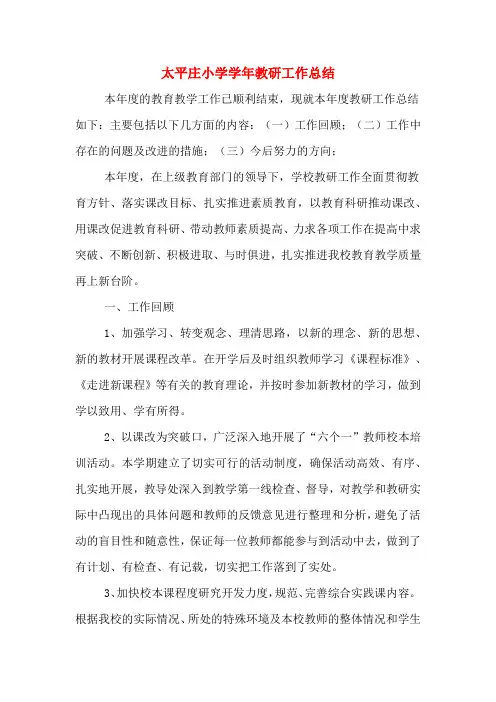 太平庄小学学年教研工作总结

本年度的教育教学工作已顺利结束，现就本年度教研工作总结如下：主要包括以下几方面的内容：（一）工作回顾；（二）工作中存在的问题及改进的措施；（三）今后努力的方向：

本年度，在上级教育部门的领导下，学校教研工作全面贯彻教育方针、落实课改目标、扎实推进素质教育，以教育科研推动课改、用课改促进教育科研、带动教师素质提高、力求各项工作在提高中求突破、不断创新、积极进取、与时俱进，扎实推进我校教育教学质量再上新台阶。

一、工作回顾

1、加强学习、转变观念、理清思路，以新的理念、新的思想、新的教材开展课程改革。在开学后及时组织教师学习《课程标准》、《走进新课程》等有关的教育理论，并按时参加新教材的学习，做到学以致用、学有所得。

2、以课改为突破口，广泛深入地开展了“六个一”教师校本培训活动。本学期建立了切实可行的活动制度，确保活动高效、有序、扎实地开展，教导处深入到教学第一线检查、督导，对教学和教研实际中凸现出的具体问题和教师的反馈意见进行整理和分析，避免了活动的盲目性和随意性，保证每一位教师都能参与到活动中去，做到了有计划、有检查、有记载，切实把工作落到了实处。

3、加快校本课程度研究开发力度，规范、完善综合实践课内容。根据我校的实际情况、所处的特殊环境及本校教师的整体情况和学生